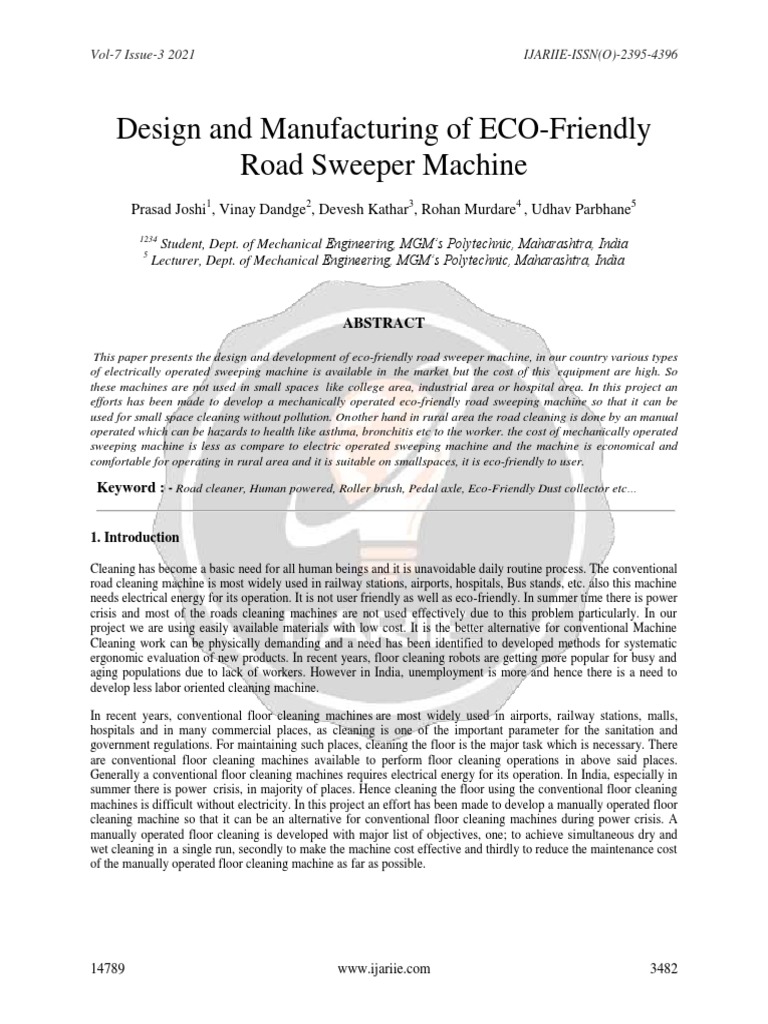 Vol-7 Issue-3 2021

IJARIIE-ISSN(O)-2395-4396

Design and Manufacturing of ECO-Friendly Road Sweeper Machine

Prasad Joshi$^1$, Vinay Dandge$^2$, Devesh Kathar$^3$, Rohan Murdare$^4$ , Udhav Parbhane$^5$

$^{1234}$ Student, Dept. of Mechanical Engineering, MGM's Polytechnic, Maharashtra, India
$^5$ Lecturer, Dept. of Mechanical Engineering, MGM's Polytechnic, Maharashtra, India

ABSTRACT

This paper presents the design and development of eco-friendly road sweeper machine, in our country various types of electrically operated sweeping machine is available in the market but the cost of this equipment are high. So these machines are not used in small spaces like college area, industrial area or hospital area. In this project an efforts has been made to develop a mechanically operated eco-friendly road sweeping machine so that it can be used for small space cleaning without pollution. Onother hand in rural area the road cleaning is done by an manual operated which can be hazards to health like asthma, bronchitis etc to the worker. the cost of mechanically operated sweeping machine is less as compare to electric operated sweeping machine and the machine is economical and comfortable for operating in rural area and it is suitable on smallspaces, it is eco-friendly to user.

Keyword : - Road cleaner, Human powered, Roller brush, Pedal axle, Eco-Friendly Dust collector etc…

1. Introduction

Cleaning has become a basic need for all human beings and it is unavoidable daily routine process. The conventional road cleaning machine is most widely used in railway stations, airports, hospitals, Bus stands, etc. also this machine needs electrical energy for its operation. It is not user friendly as well as eco-friendly. In summer time there is power crisis and most of the roads cleaning machines are not used effectively due to this problem particularly. In our project we are using easily available materials with low cost. It is the better alternative for conventional Machine Cleaning work can be physically demanding and a need has been identified to developed methods for systematic ergonomic evaluation of new products. In recent years, floor cleaning robots are getting more popular for busy and aging populations due to lack of workers. However in India, unemployment is more and hence there is a need to develop less labor oriented cleaning machine.

In recent years, conventional floor cleaning machines are most widely used in airports, railway stations, malls, hospitals and in many commercial places, as cleaning is one of the important parameter for the sanitation and government regulations. For maintaining such places, cleaning the floor is the major task which is necessary. There are conventional floor cleaning machines available to perform floor cleaning operations in above said places. Generally a conventional floor cleaning machines requires electrical energy for its operation. In India, especially in summer there is power crisis, in majority of places. Hence cleaning the floor using the conventional floor cleaning machines is difficult without electricity. In this project an effort has been made to develop a manually operated floor cleaning machine so that it can be an alternative for conventional floor cleaning machines during power crisis. A manually operated floor cleaning is developed with major list of objectives, one; to achieve simultaneous dry and wet cleaning in a single run, secondly to make the machine cost effective and thirdly to reduce the maintenance cost of the manually operated floor cleaning machine as far as possible.

14789

www.ijariie.com

3482